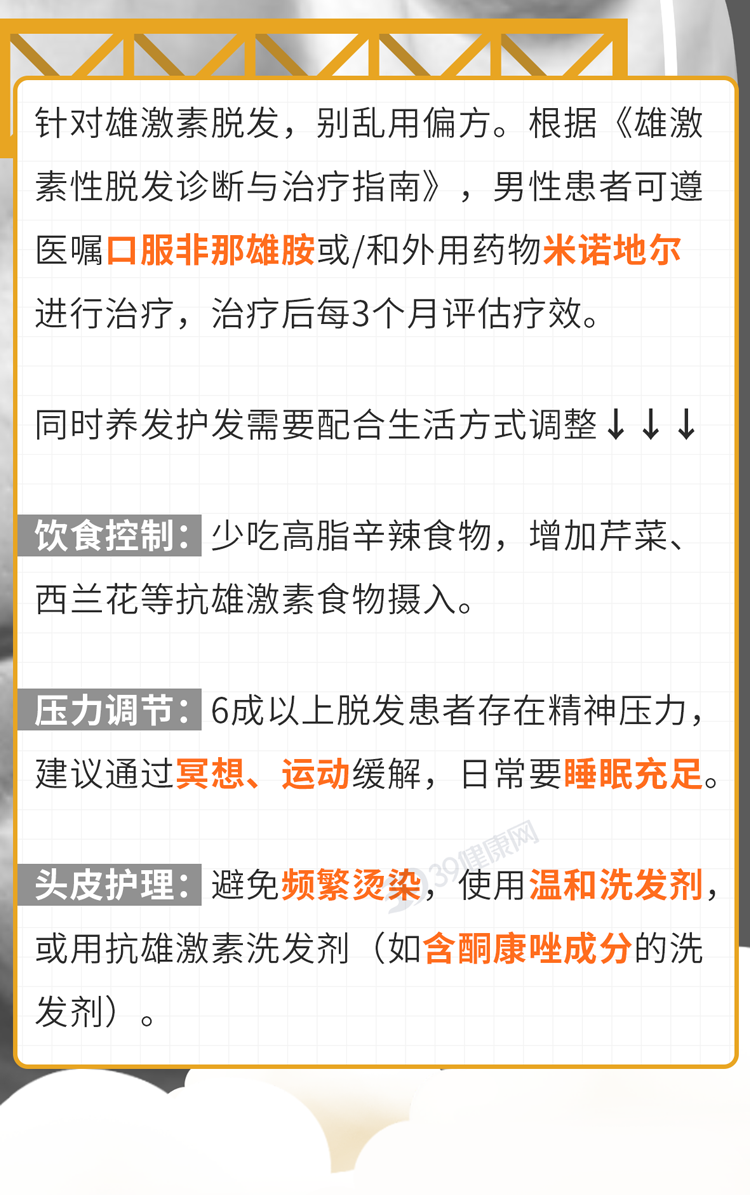 针对雄激素脱发，别乱用偏方。根据《雄激素性脱发诊断与治疗指南》，男性患者可遵医嘱口服非那雄胺或/和外用药物米诺地尔进行治疗，治疗后每3个月评估疗效。

同时养发护发需要配合生活方式调整↓↓↓

饮食控制：少吃高脂辛辣食物，增加芹菜、西兰花等抗雄激素食物摄入。

压力调节：6成以上脱发患者存在精神压力，建议通过冥想、运动缓解，日常要睡眠充足。

头皮护理：避免频繁烫染，使用温和洗发剂，或用抗雄激素洗发剂（如含酮康唑成分的洗发剂）。

39健康网